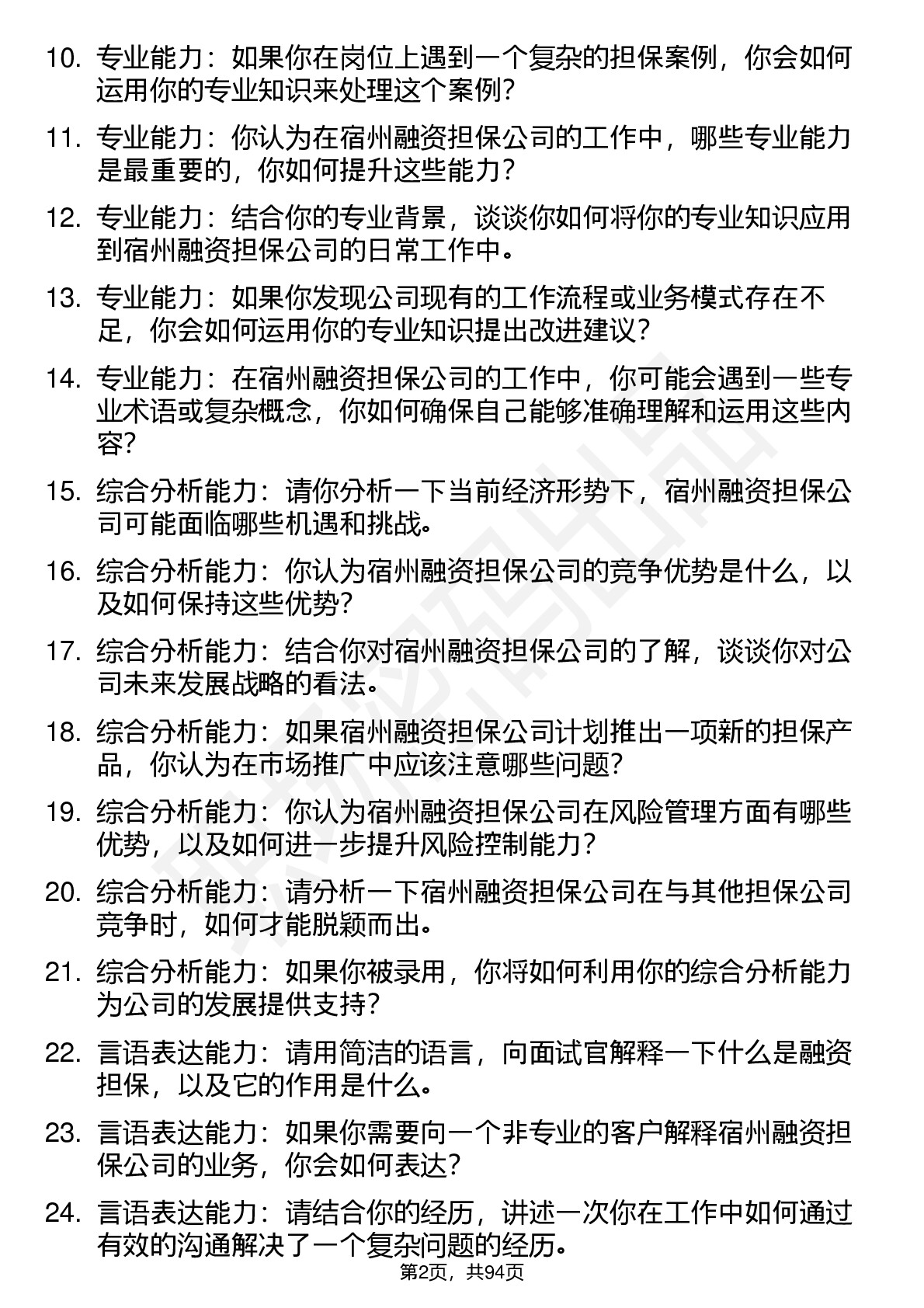 10. 专业能力：如果你在岗位上遇到一个复杂的担保案例，你会如何运用你的专业知识来处理这个案例？

11. 专业能力：你认为在宿州融资担保公司的工作中，哪些专业能力是最重要的，你如何提升这些能力？

12. 专业能力：结合你的专业背景，谈谈你如何将你的专业知识应用到宿州融资担保公司的日常工作中。

13. 专业能力：如果你发现公司现有的工作流程或业务模式存在不足，你会如何运用你的专业知识提出改进建议？

14. 专业能力：在宿州融资担保公司的工作中，你可能会遇到一些专业术语或复杂概念，你如何确保自己能够准确理解和运用这些内容？

15. 综合分析能力：请你分析一下当前经济形势下，宿州融资担保公司可能面临哪些机遇和挑战。

16. 综合分析能力：你认为宿州融资担保公司的竞争优势是什么，以及如何保持这些优势？

17. 综合分析能力：结合你对宿州融资担保公司的了解，谈谈你对公司未来发展战略的看法。

18. 综合分析能力：如果宿州融资担保公司计划推出一项新的担保产品，你认为在市场推广中应该注意哪些问题？

19. 综合分析能力：你认为宿州融资担保公司在风险管理方面有哪些优势，以及如何进一步提升风险控制能力？

20. 综合分析能力：请分析一下宿州融资担保公司在与其他担保公司竞争时，如何才能脱颖而出。

21. 综合分析能力：如果你被录用，你将如何利用你的综合分析能力为公司的发展提供支持？

22. 言语表达能力：请用简洁的语言，向面试官解释一下什么是融资担保，以及它的作用是什么。

23. 言语表达能力：如果你需要向一个非专业的客户解释宿州融资担保公司的业务，你会如何表达？

24. 言语表达能力：请结合你的经历，讲述一次你在工作中如何通过有效的沟通解决了一个复杂问题的经历。

第2页，共94页